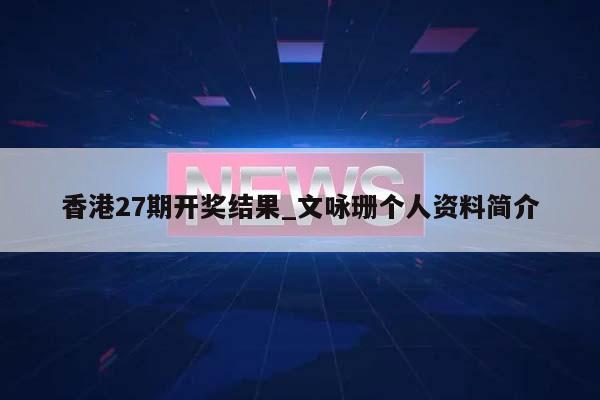 NEWS

香港27期开奖结果_文咏珊个人资料简介